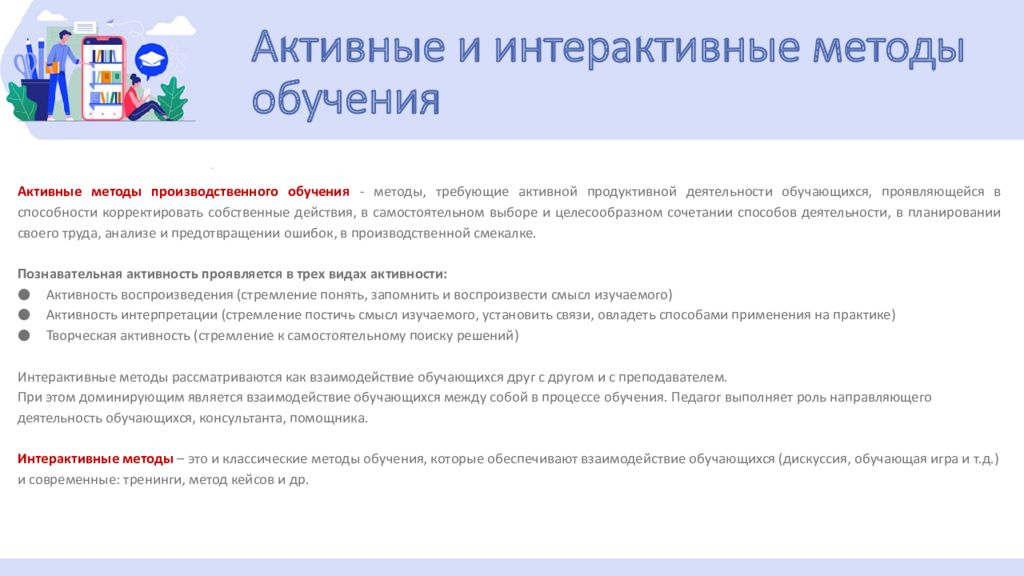 Активные и интерактивные методы обучения

Активные методы производственного обучения - методы, требующие активной продуктивной деятельности обучающихся, проявляющейся в способности корректировать собственные действия, в самостоятельном выборе и целесообразном сочетании способов деятельности, в планировании своего труда, анализе и предотвращении ошибок, в производственной смекалке.

Познавательная активность проявляется в трех видах активности:
● Активность воспроизведения (стремление понять, запомнить и воспроизвести смысл изучаемого)
● Активность интерпретации (стремление постичь смысл изучаемого, установить связи, овладеть способами применения на практике)
● Творческая активность (стремление к самостоятельному поиску решений)

Интерактивные методы рассматриваются как взаимодействие обучающихся друг с другом и с преподавателем.
При этом доминирующим является взаимодействие обучающихся между собой в процессе обучения. Педагог выполняет роль направляющего деятельность обучающихся, консультанта, помощника.

Интерактивные методы – это и классические методы обучения, которые обеспечивают взаимодействие обучающихся (дискуссия, обучающая игра и т.д.) и современные: тренинги, метод кейсов и др.